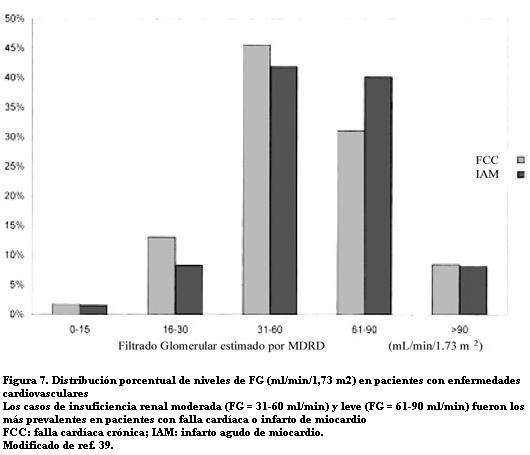 50%
45%
40%
35%
30%
25%
20%
15%
10%
5%
0%

FCC
IAM

0-15
16-30
31-60
61-90
>90

Filtrado Glomerular estimado por MDRD (mL/min/1.73 m $^2$)

Figura 7. Distribución porcentual de niveles de FG (ml/min/1,73 m2) en pacientes con enfermedades cardiovasculares
Los casos de insuficiencia renal moderada (FG = 31-60 ml/min) y leve (FG = 61-90 ml/min) fueron los más prevalentes en pacientes con falla cardíaca o infarto de miocardio
FCC: falla cardíaca crónica; IAM: infarto agudo de miocardio.
Modificado de ref. 39.